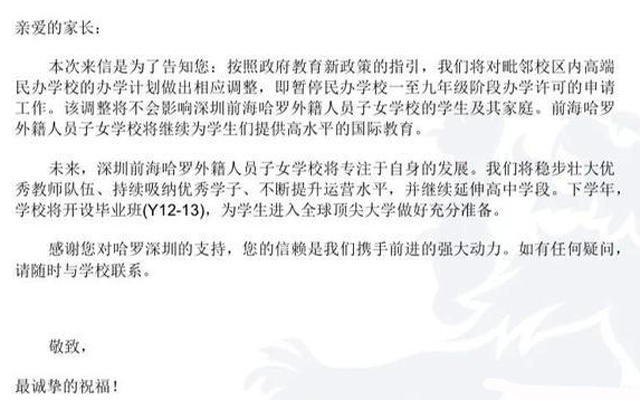 亲爱的家长：

本次来信是为了告知您：按照政府教育新政策的指引，我们将对毗邻校区内高端民办学校的办学计划做出相应调整，即暂停民办学校一至九年级阶段办学许可的申请工作。该调整将不会影响深圳前海哈罗外籍人员子女学校的学生及其家庭。前海哈罗外籍人员子女学校将继续为学生们提供高水平的国际教育。

未来，深圳前海哈罗外籍人员子女学校将专注于自身的发展。我们将稳步壮大优秀教师队伍、持续吸纳优秀学子、不断提升运营水平，并继续延伸高中学段。下学年，学校将开设毕业班(Y12-13)，为学生进入全球顶尖大学做好充分准备。

感谢您对哈罗深圳的支持，您的信赖是我们携手前进的强大动力。如有任何疑问，请随时与学校联系。

敬致，

最诚挚的祝福！